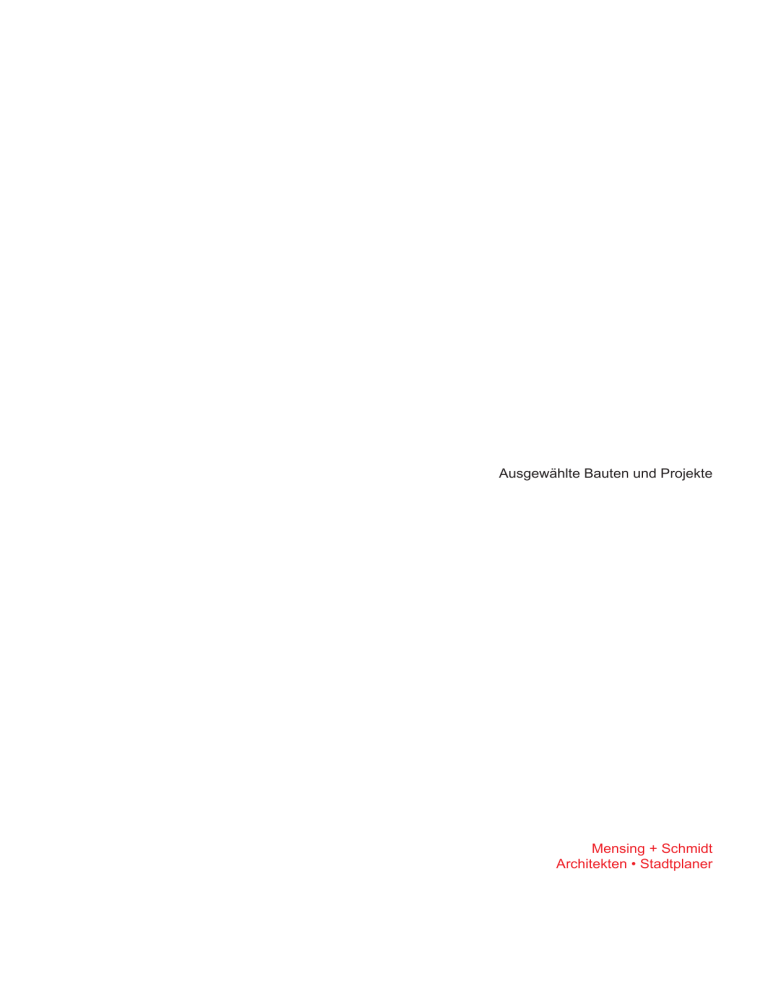 Ausgewählte Bauten und Projekte

Mensing + Schmidt
Architekten • Stadtplaner